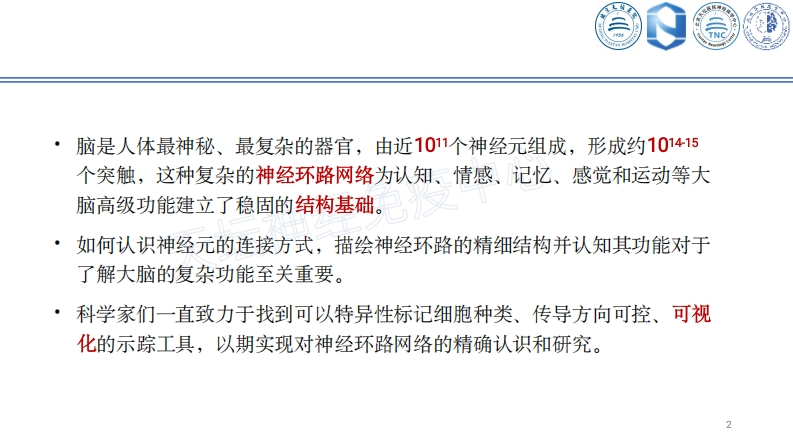 • 脑是人体最神秘、最复杂的器官，由近$10^{11}$个神经元组成，形成约$10^{14-15}$个突触，这种复杂的神经环路网络为认知、情感、记忆、感觉和运动等大脑高级功能建立了稳固的结构基础。

• 如何认识神经元的连接方式，描绘神经环路的精细结构并认知其功能对于了解大脑的复杂功能至关重要。

• 科学家们一直致力于找到可以特异性标记细胞种类、传导方向可控、可视化的示踪工具，以期实现对神经环路网络的精确认识和研究。

2

天坛神经免疫中心